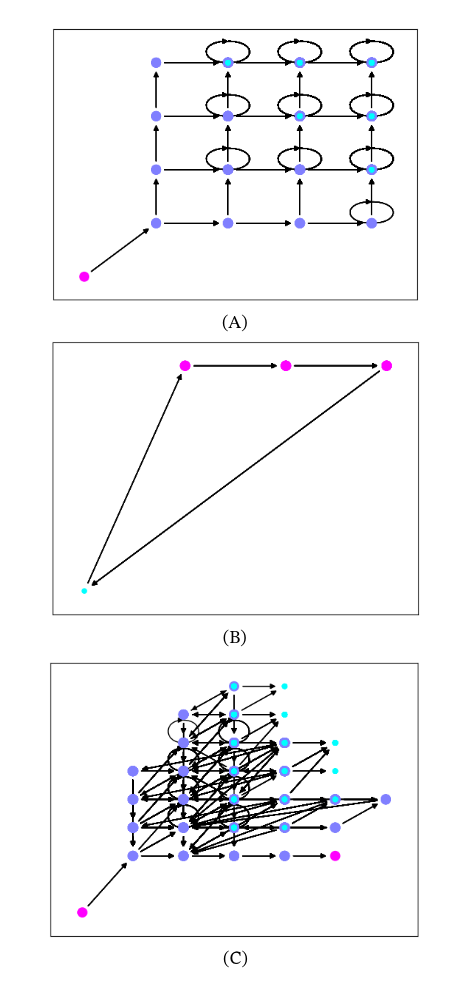 (A)

(B)

(C)